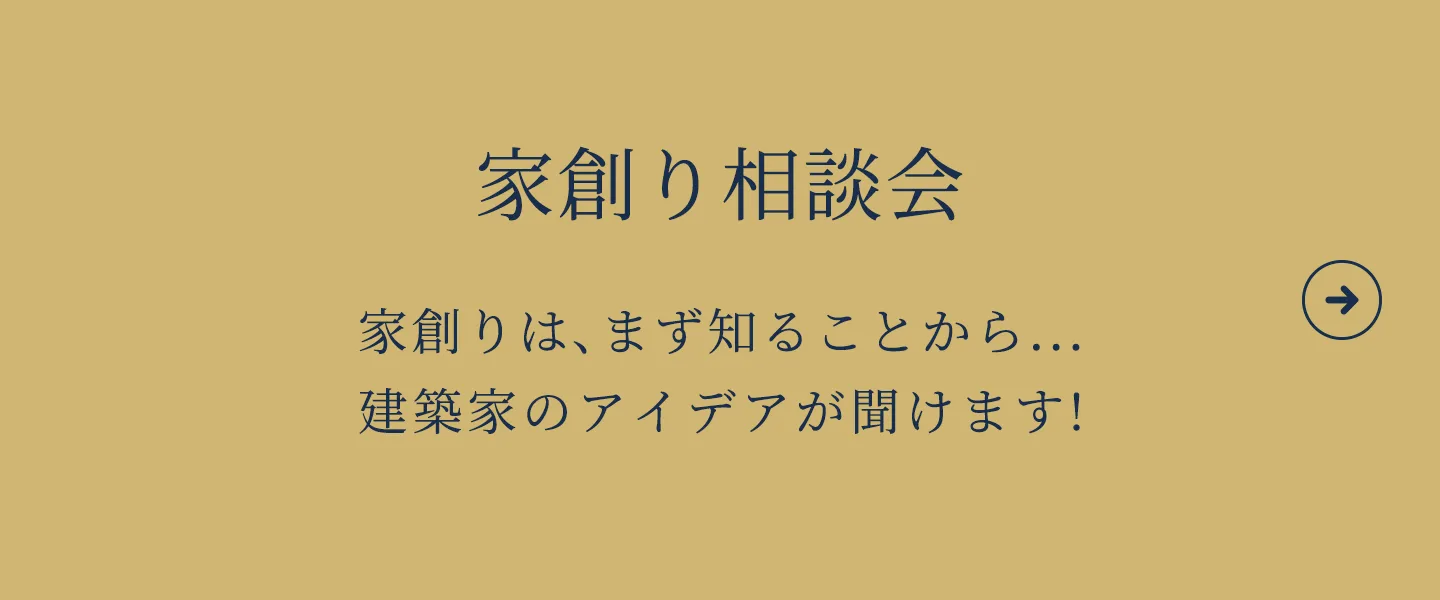 家創り相談会

家創りは、まず知ることから…
建築家のアイデアが聞けます!